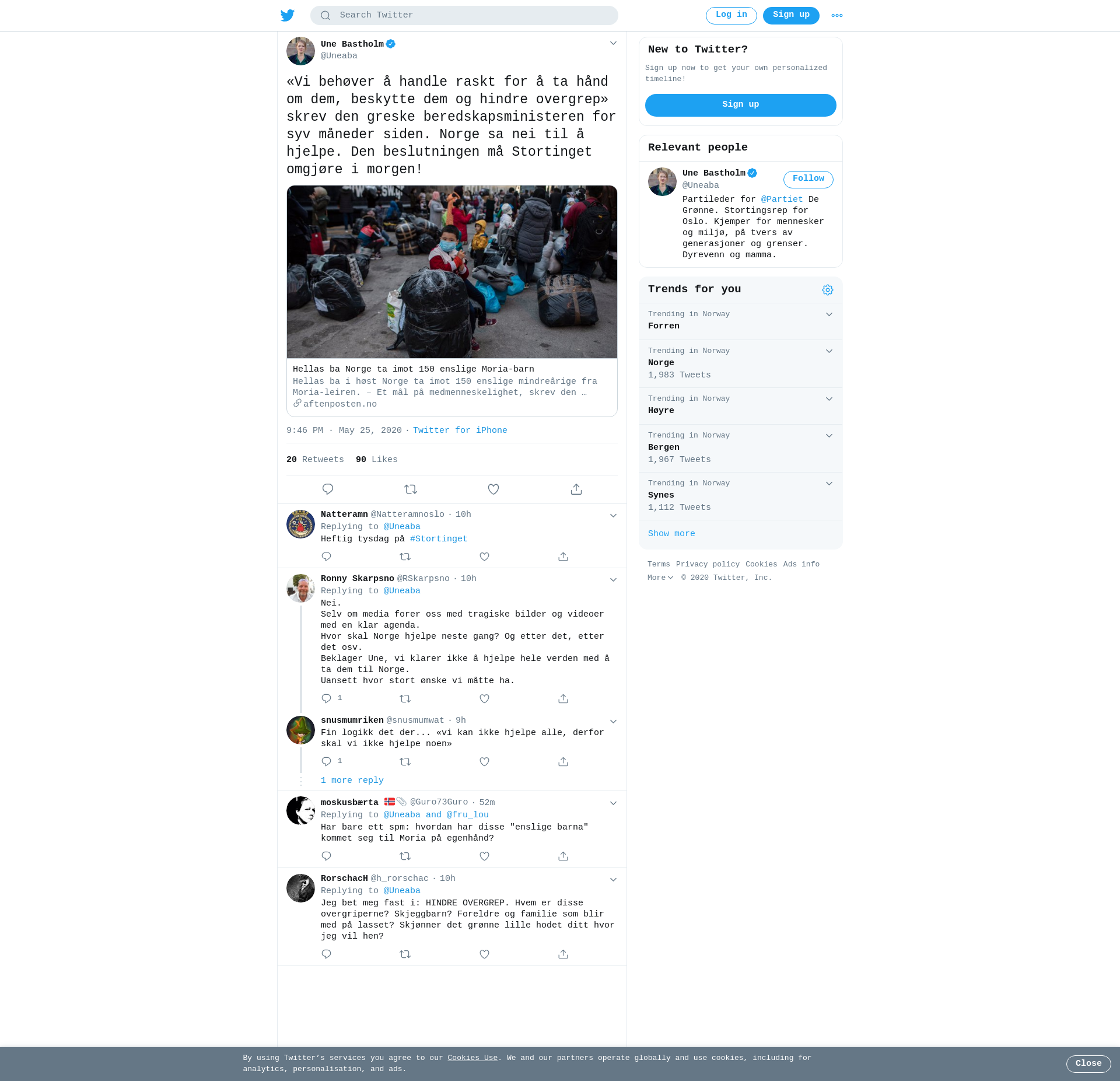 Search Twitter

Log in Sign up

Une Bastholm
@Uneaba

«Vi behøver å handle raskt for å ta hånd om dem, beskytte dem og hindre overgrep» skrev den greske beredskapsministeren for syv måneder siden. Norge sa nei til å hjelpe. Den beslutningen må Stortinget omgjøre i morgen!

Hellas ba Norge ta imot 150 enslige Moria-barn
Hellas ba i høst Norge ta imot 150 enslige mindreårige fra Moria-leiren. – Et mål på medmenneskelighet, skrev den …
aftenposten.no

9:46 PM · May 25, 2020 · Twitter for iPhone

20 Retweets 90 Likes

Natteramn @Natteramnoslo · 10h
Replying to @Uneaba
Heftig tysdag på #Stortinget

Ronny Skarpsno @RSkarpsno · 10h
Replying to @Uneaba
Nei.
Selv om media forer oss med tragiske bilder og videoer med en klar agenda.
Hvor skal Norge hjelpe neste gang? Og etter det, etter det osv.
Beklager Une, vi klarer ikke å hjelpe hele verden med å ta dem til Norge.
Uansett hvor stort ønske vi måtte ha.
1

snusmumriken @snusmumwat · 9h
Fin logikk det der... «vi kan ikke hjelpe alle, derfor skal vi ikke hjelpe noen»
1

1 more reply

moskusbærta @Guro73Guro · 52m
Replying to @Uneaba and @fru_lou
Har bare ett spm: hvordan har disse "enslige barna" kommet seg til Moria på egenhånd?

RorschacH @h_rorschac · 10h
Replying to @Uneaba
Jeg bet meg fast i: HINDRE OVERGREP. Hvem er disse overgriperne? Skjeggbarn? Foreldre og familie som blir med på lasset? Skjønner det grønne lille hodet ditt hvor jeg vil hen?

New to Twitter?
Sign up now to get your own personalized timeline!
Sign up

Relevant people
Une Bastholm
@Uneaba
Follow
Partileder for @Partiet De Grønne. Stortingsrep for Oslo. Kjemper for mennesker og miljø, på tvers av generasjoner og grenser. Dyrevenn og mamma.

Trends for you
Trending in Norway
Forren
Trending in Norway
Norge
1,983 Tweets
Trending in Norway
Høyre
Trending in Norway
Bergen
1,967 Tweets
Trending in Norway
Synes
1,112 Tweets
Show more

Terms Privacy policy Cookies Ads info
More © 2020 Twitter, Inc.

By using Twitter's services you agree to our Cookies Use. We and our partners operate globally and use cookies, including for analytics, personalisation, and ads.
Close